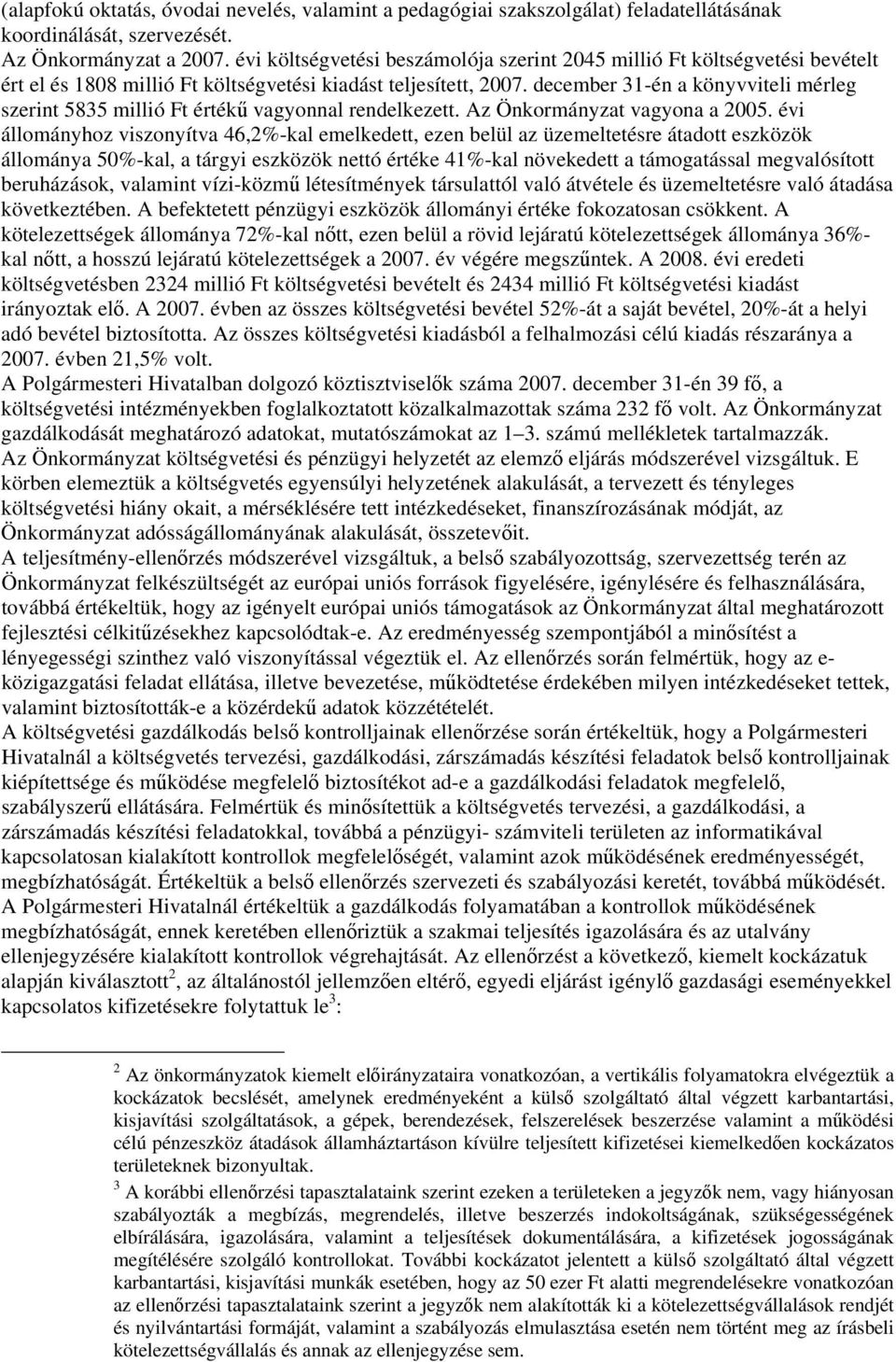 (alapfokú oktatás, óvodai nevelés, valamint a pedagógiai szakszolgálat) feladatellátásának koordinálását, szervezését.
Az Önkormányzat a 2007. évi költségvetési beszámolója szerint 2045 millió Ft költségvetési bevételt ért el és 1808 millió Ft költségvetési kiadást teljesített, 2007. december 31-én a könyvviteli mérleg szerint 5835 millió Ft értékű vagyonnal rendelkezett. Az Önkormányzat vagyona a 2005. évi állományhoz viszonyítva 46,2%-kal emelkedett, ezen belül az üzemeltetésre átadott eszközök állománya 50%-kal, a tárgyi eszközök nettó értéke 41%-kal növekedett a támogatással megvalósított beruházások, valamint vízi-közmű létesítmények társulattól való átvétele és üzemeltetésre való átadása következtében. A befektetett pénzügyi eszközök állományi értéke fokozatosan csökkent. A kötelezettségek állománya 72%-kal nőtt, ezen belül a rövid lejáratú kötelezettségek állománya 36%-kal nőtt, a hosszú lejáratú kötelezettségek a 2007. év végére megszűntek. A 2008. évi eredeti költségvetésben 2324 millió Ft költségvetési bevételt és 2434 millió Ft költségvetési kiadást irányoztak elő. A 2007. évben az összes költségvetési bevétel 52%-át a saját bevétel, 20%-át a helyi adó bevétel biztosította. Az összes költségvetési kiadásból a felhalmozási célú kiadás részaránya a 2007. évben 21,5% volt.
A Polgármesteri Hivatalban dolgozó köztisztviselők száma 2007. december 31-én 39 fő, a költségvetési intézményekben foglalkoztatott közalkalmazottak száma 232 fő volt. Az Önkormányzat gazdálkodását meghatározó adatokat, mutatószámokat az 1–3. számú mellékletek tartalmazzák.
Az Önkormányzat költségvetési és pénzügyi helyzetét az elemző eljárás módszerével vizsgáltuk. E körben elemeztük a költségvetés egyensúlyi helyzetének alakulását, a tervezett és tényleges költségvetési hiány okait, a mérséklésére tett intézkedéseket, finanszírozásának módját, az Önkormányzat adósságállományának alakulását, összetevőit.
A teljesítmény-ellenőrzés módszerével vizsgáltuk, a belső szabályozottság, szervezettség terén az Önkormányzat felkészültségét az európai uniós források figyelésére, igénylésére és felhasználására, továbbá értékeltük, hogy az igényelt európai uniós támogatások az Önkormányzat által meghatározott fejlesztési célkitűzésekhez kapcsolódtak-e. Az eredményesség szempontjából a minősítést a lényegességi szinthez való viszonyítással végeztük el. Az ellenőrzés során felmértük, hogy az e-közigazgatási feladat ellátása, illetve bevezetése, működtetése érdekében milyen intézkedéseket tettek, valamint biztosították-e a közérdekű adatok közzétételét.
A költségvetési gazdálkodás belső kontrolljainak ellenőrzése során értékeltük, hogy a Polgármesteri Hivatalnál a költségvetés tervezési, gazdálkodási, zárszámadás készítési feladatok belső kontrolljainak kiépítettsége és működése megfelelő biztosítékot ad-e a gazdálkodási feladatok megfelelő, szabályszerű ellátására. Felmértük és minősítettük a költségvetés tervezési, a gazdálkodási, a zárszámadás készítési feladatokkal, továbbá a pénzügyi- számviteli területen az informatikával kapcsolatosan kialakított kontrollok megfelelőségét, valamint azok működésének eredményességét, megbízhatóságát. Értékeltük a belső ellenőrzés szervezeti és szabályozási keretét, továbbá működését.
A Polgármesteri Hivatalnál értékeltük a gazdálkodás folyamatában a kontrollok működésének megbízhatóságát, ennek keretében ellenőriztük a szakmai teljesítés igazolására és az utalvány ellenjegyzésére kialakított kontrollok végrehajtását. Az ellenőrzést a következő, kiemelt kockázatuk alapján kiválasztott$^2$, az általánostól jellemzően eltérő, egyedi eljárást igénylő gazdasági eseményekkel kapcsolatos kifizetésekre folytattuk le$^3$:

$^2$ Az önkormányzatok kiemelt előirányzataira vonatkozóan, a vertikális folyamatokra elvégeztük a kockázatok becslését, amelynek eredményeként a külső szolgáltató által végzett karbantartási, kisjavítási szolgáltatások, a gépek, berendezések, felszerelések beszerzése valamint a működési célú pénzeszköz átadások államháztartáson kívülre teljesített kifizetései kiemelkedően kockázatos területeknek bizonyultak.
$^3$ A korábbi ellenőrzési tapasztalataink szerint ezeken a területeken a jegyzők nem, vagy hiányosan szabályozták a megbízás, megrendelés, illetve beszerzés indokoltságának, szükségességének elbírálására, igazolására, valamint a teljesítések dokumentálására, a kifizetések jogosságának megítélésére szolgáló kontrollokat. További kockázatot jelentett a külső szolgáltató által végzett karbantartási, kisjavítási munkák esetében, hogy az 50 ezer Ft alatti megrendelésekre vonatkozóan az ellenőrzési tapasztalataink szerint a jegyzők nem alakították ki a kötelezettségvállalások rendjét és nyilvántartási formáját, valamint a szabályozás elmulasztása esetén nem történt meg az írásbeli kötelezettségvállalás és annak az ellenjegyzése sem.